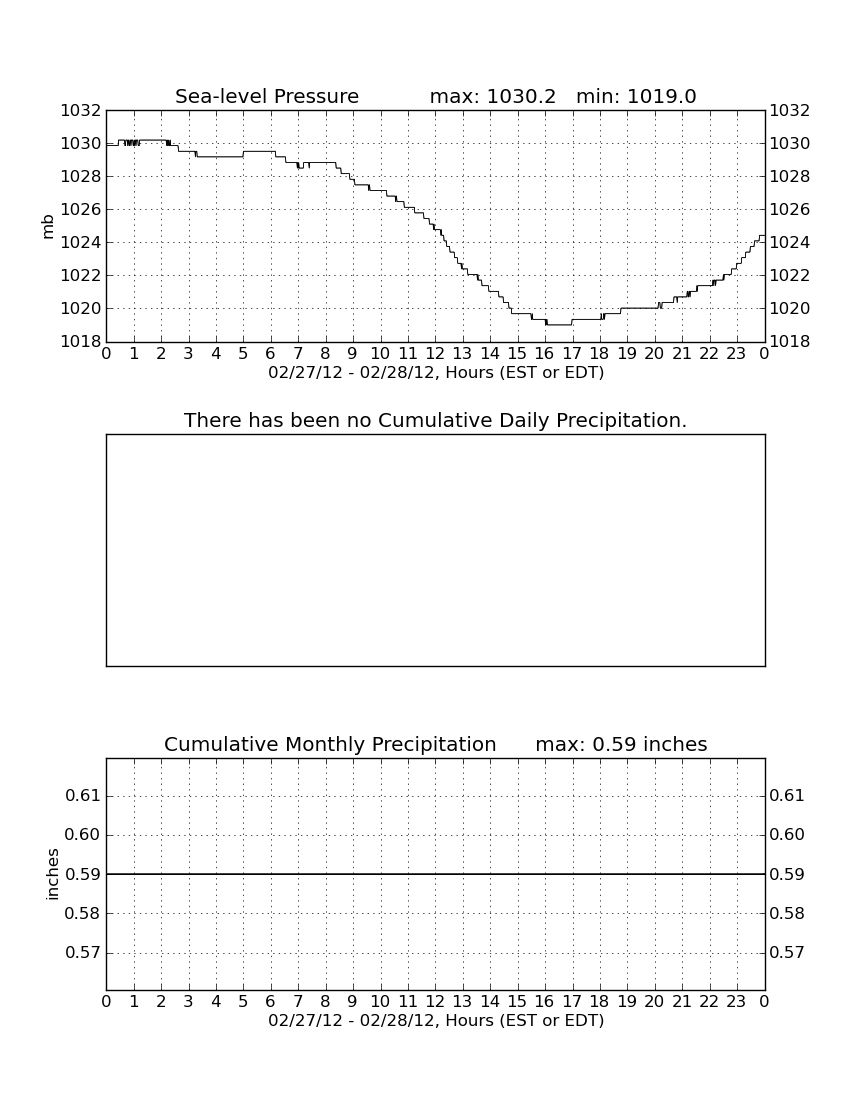 Sea-level Pressure max: 1030.2 min: 1019.0

1032
1030
1028
1026
1024
1022
1020
1018

mb

1032
1030
1028
1026
1024
1022
1020
1018

0 1 2 3 4 5 6 7 8 9 10 11 12 13 14 15 16 17 18 19 20 21 22 23 0
02/27/12 - 02/28/12, Hours (EST or EDT)

There has been no Cumulative Daily Precipitation.

Cumulative Monthly Precipitation max: 0.59 inches

0.61
0.60
0.59
0.58
0.57

inches

0.61
0.60
0.59
0.58
0.57

0 1 2 3 4 5 6 7 8 9 10 11 12 13 14 15 16 17 18 19 20 21 22 23 0
02/27/12 - 02/28/12, Hours (EST or EDT)